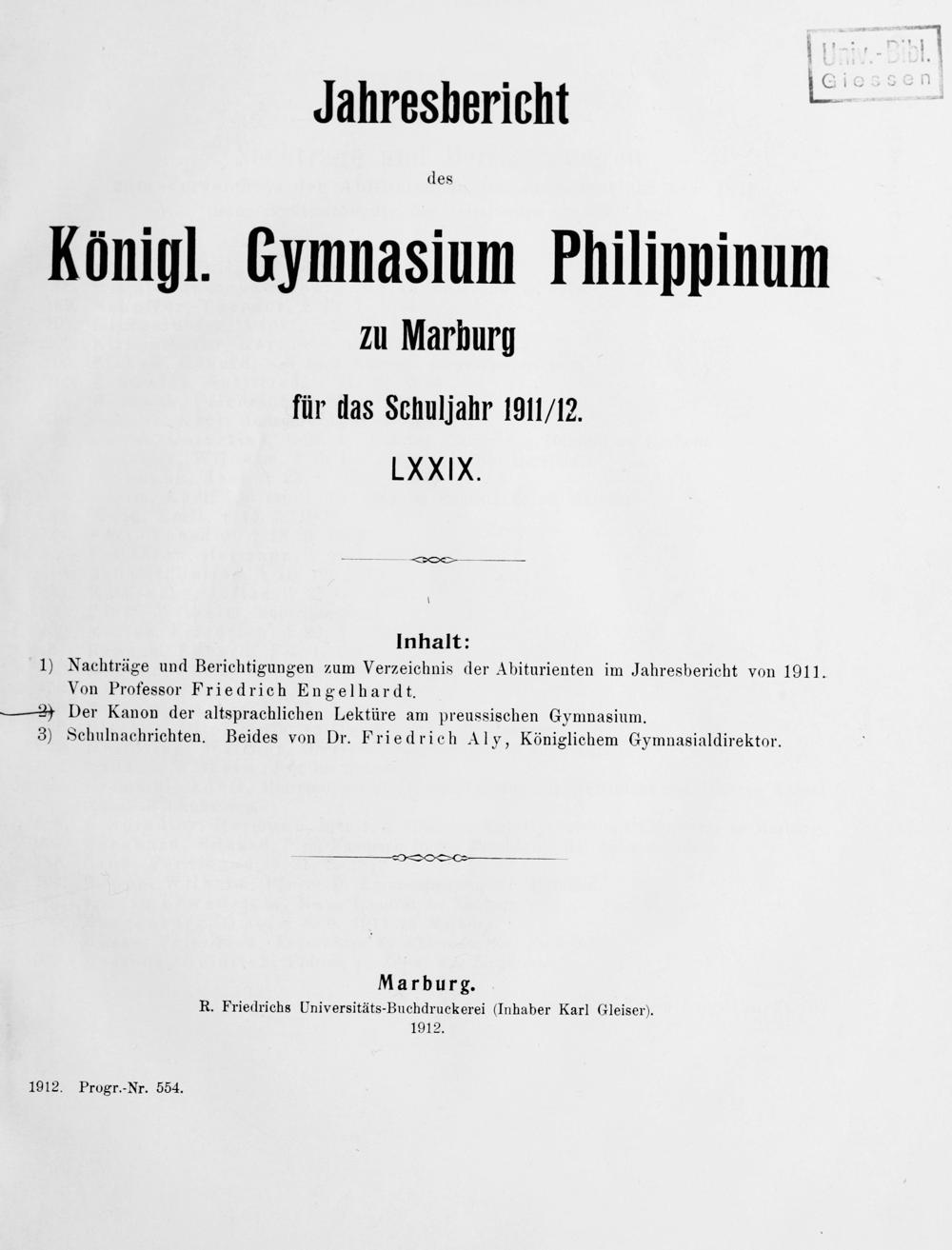 Univ.-Bibl.
Giessen

Jahresbericht

des

Königl. Gymnasium Philippinum

zu Marburg

für das Schuljahr 1911/12.

LXXIX.

Inhalt:

1) Nachträge und Berichtigungen zum Verzeichnis der Abiturienten im Jahresbericht von 1911. Von Professor Friedrich Engelhardt.
2) Der Kanon der altsprachlichen Lektüre am preussischen Gymnasium.
3) Schulnachrichten. Beides von Dr. Friedrich Aly, Königlichem Gymnasialdirektor.

Marburg.
R. Friedrichs Universitäts-Buchdruckerei (Inhaber Karl Gleiser).
1912.

1912. Progr.-Nr. 554.